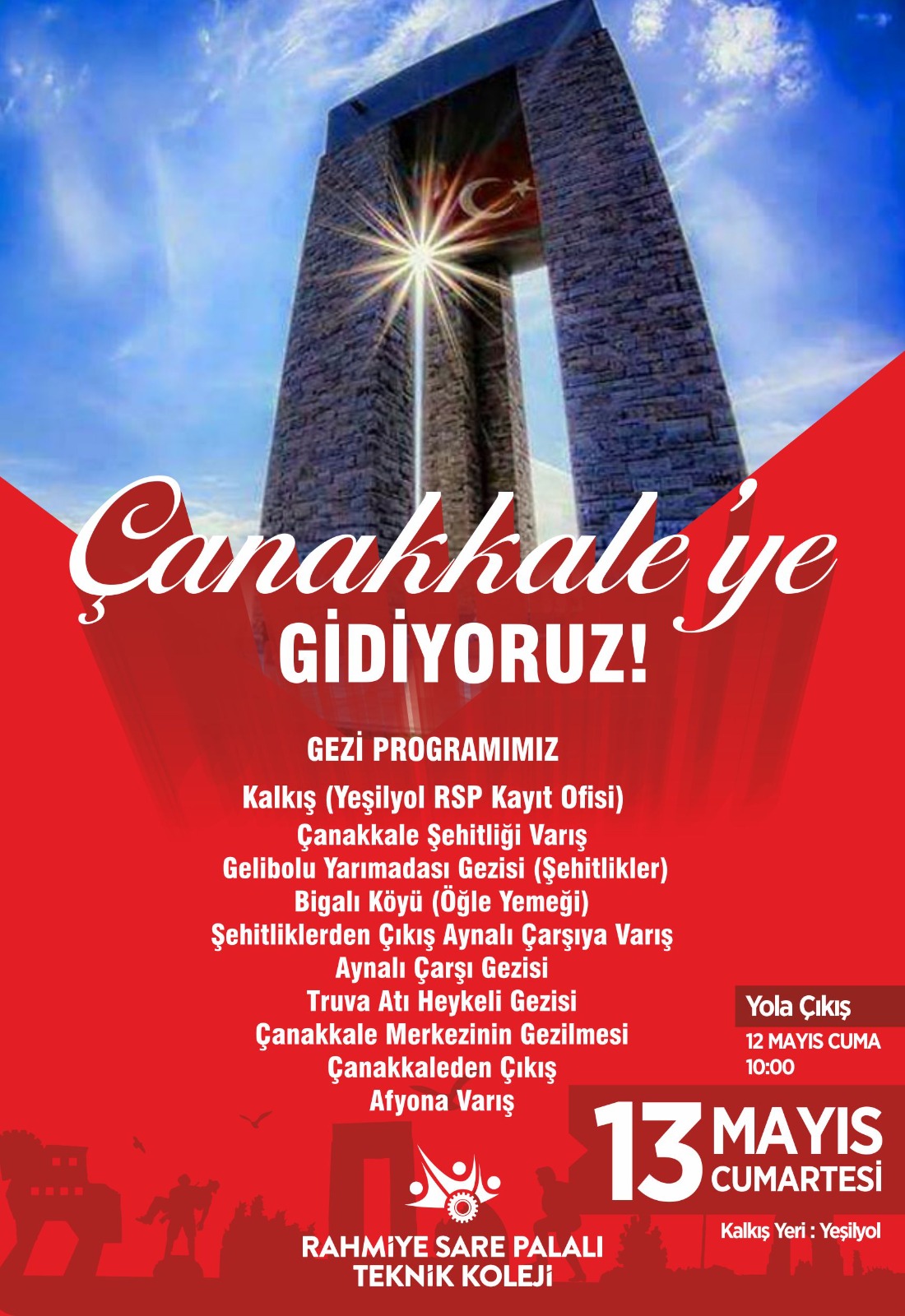 Çanakkale'ye
GİDİYORUZ!

GEZİ PROGRAMIMIZ

Kalkış (Yeşilyol RSP Kayıt Ofisi)
Çanakkale Şehitliği Varış
Gelibolu Yarımadası Gezisi (Şehitlikler)
Bigalı Köyü (Öğle Yemeği)
Şehitliklerden Çıkış Aynalı Çarşıya Varış
Aynalı Çarşı Gezisi
Truva Atı Heykeli Gezisi
Çanakkale Merkezinin Gezilmesi
Çanakkaleden Çıkış
Afyona Varış

Yola Çıkış
12 MAYIS CUMA
10:00

13 MAYIS
CUMARTESİ

Kalkış Yeri : Yeşilyol

RAHMİYE SARE PALALI
TEKNİK KOLEJİ